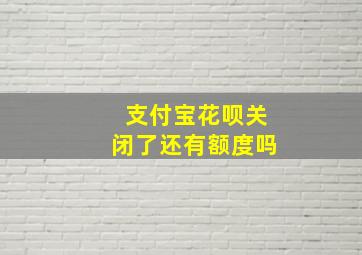 支付宝花呗关闭了还有额度吗